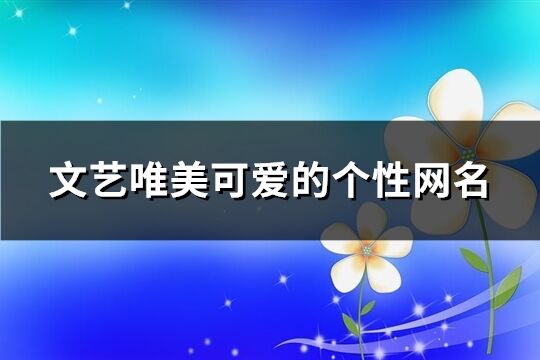 文艺唯美可爱的个性网名